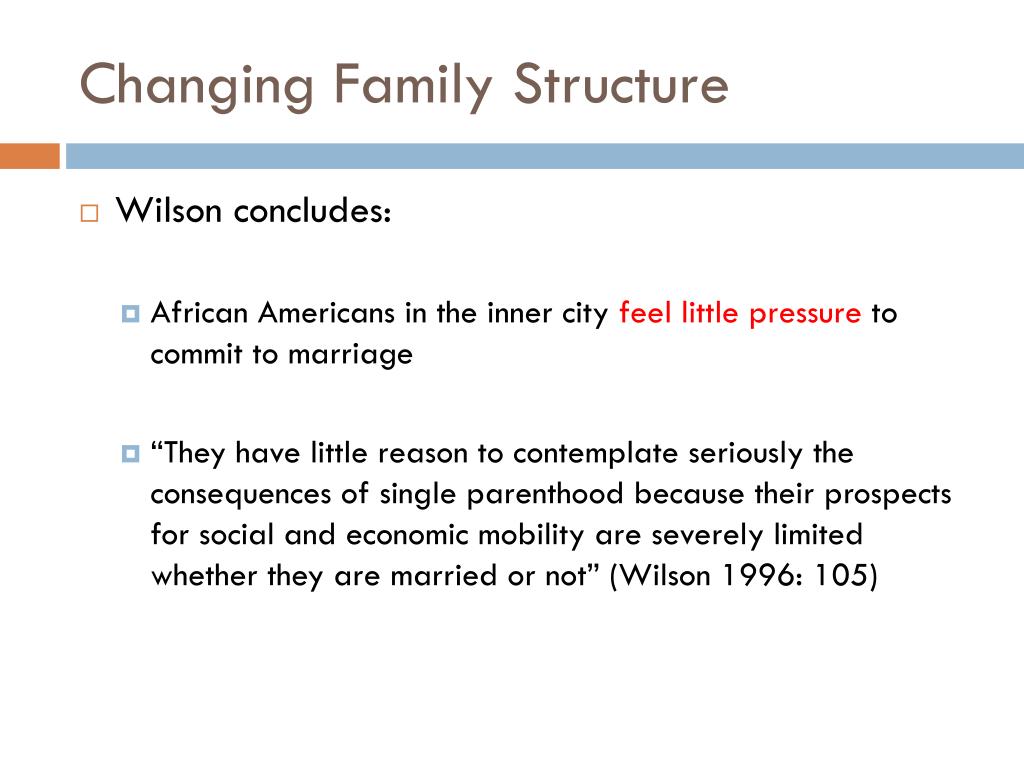 Changing Family Structure

Wilson concludes:

African Americans in the inner city feel little pressure to commit to marriage

“They have little reason to contemplate seriously the consequences of single parenthood because their prospects for social and economic mobility are severely limited whether they are married or not” (Wilson 1996: 105)